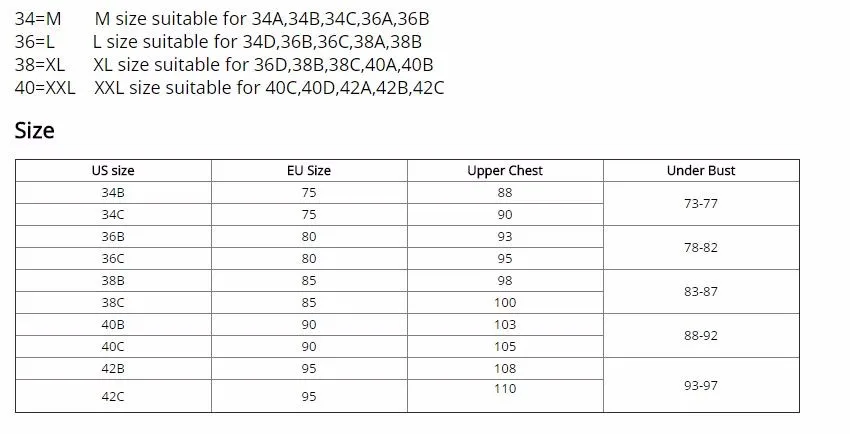 34=M M size suitable for 34A,34B,34C,36A,36B
36=L L size suitable for 34D,36B,36C,38A,38B
38=XL XL size suitable for 36D,38B,38C,40A,40B
40=XXL XXL size suitable for 40C,40D,42A,42B,42C

Size

| US size | EU Size | Upper Chest | Under Bust |
|---|---|---|---|
| 34B | 75 | 88 | 73-77 |
| 34C | 75 | 90 | |
| 36B | 80 | 93 | 78-82 |
| 36C | 80 | 95 | |
| 38B | 85 | 98 | 83-87 |
| 38C | 85 | 100 | |
| 40B | 90 | 103 | 88-92 |
| 40C | 90 | 105 | |
| 42B | 95 | 108 | 93-97 |
| 42C | 95 | 110 | |